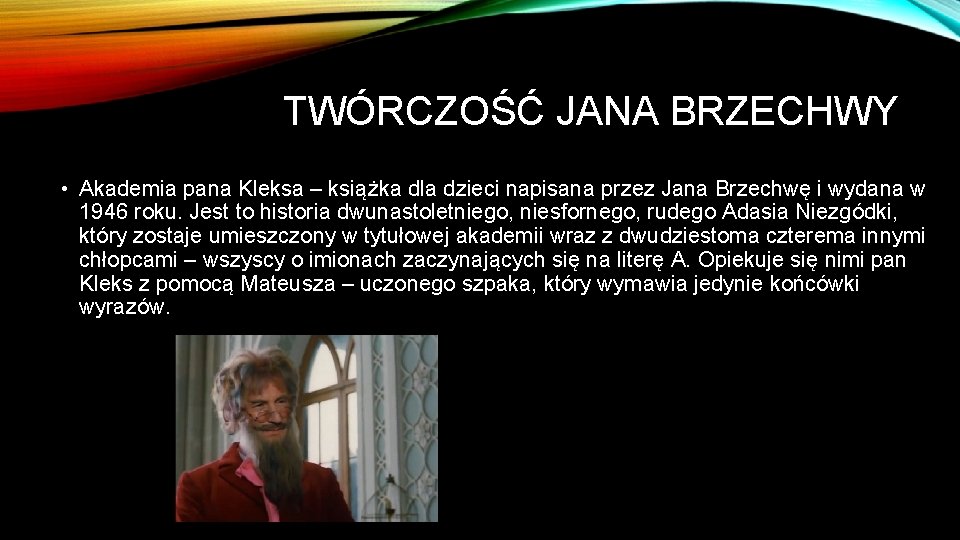 TWÓRCZOŚĆ JANA BRZECHWY

• Akademia pana Kleksa – książka dla dzieci napisana przez Jana Brzechwę i wydana w 1946 roku. Jest to historia dwunastoletniego, niesfornego, rudego Adasia Niezgódki, który zostaje umieszczony w tytułowej akademii wraz z dwudziestoma czterema innymi chłopcami – wszyscy o imionach zaczynających się na literę A. Opiekuje się nimi pan Kleks z pomocą Mateusza – uczonego szpaka, który wymawia jedynie końcówki wyrazów.